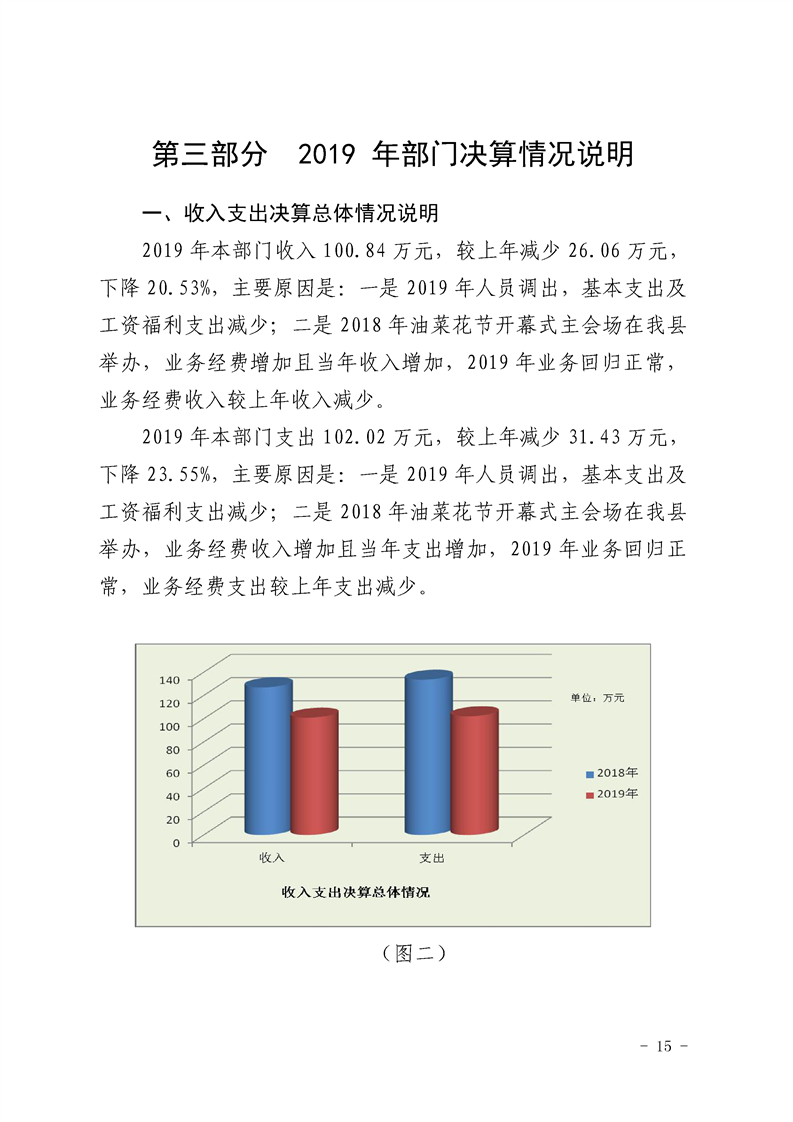 第三部分 2019年部门决算情况说明

一、收入支出决算总体情况说明

2019年本部门收入100.84万元，较上年减少26.06万元，下降20.53%，主要原因是：一是2019年人员调出，基本支出及工资福利支出减少；二是2018年油菜花节开幕式主会场在我县举办，业务经费增加且当年收入增加，2019年业务回归正常，业务经费收入较上年收入减少。

2019年本部门支出102.02万元，较上年减少31.43万元，下降23.55%，主要原因是：一是2019年人员调出，基本支出及工资福利支出减少；二是2018年油菜花节开幕式主会场在我县举办，业务经费收入增加且当年支出增加，2019年业务回归正常，业务经费支出较上年支出减少。

140
120
100
80
60
40
20
0
单位：万元
2018年
2019年
收入
支出
收入支出决算总体情况

（图二）

- 15 -